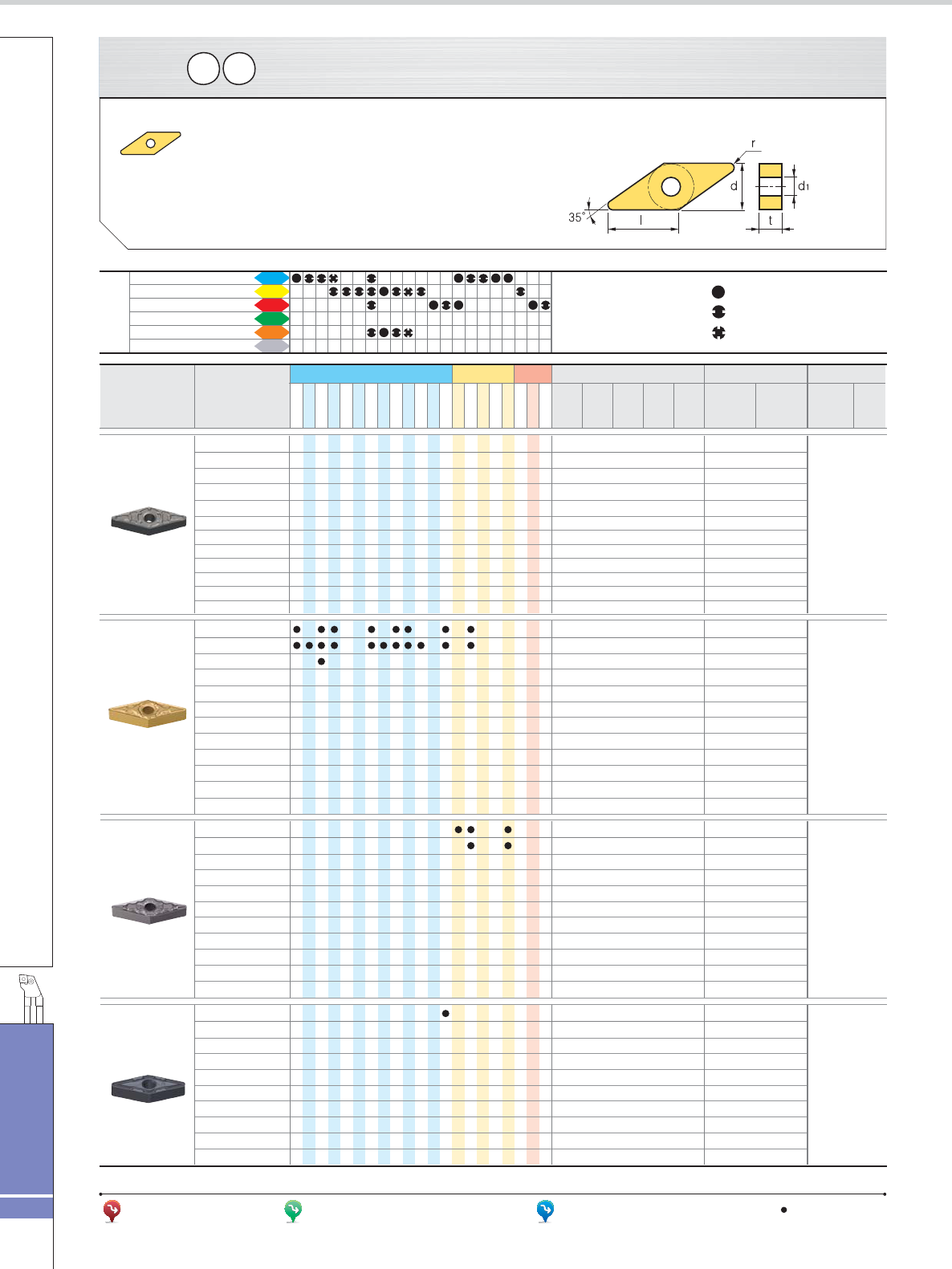 r

d

d1

35°

l

t